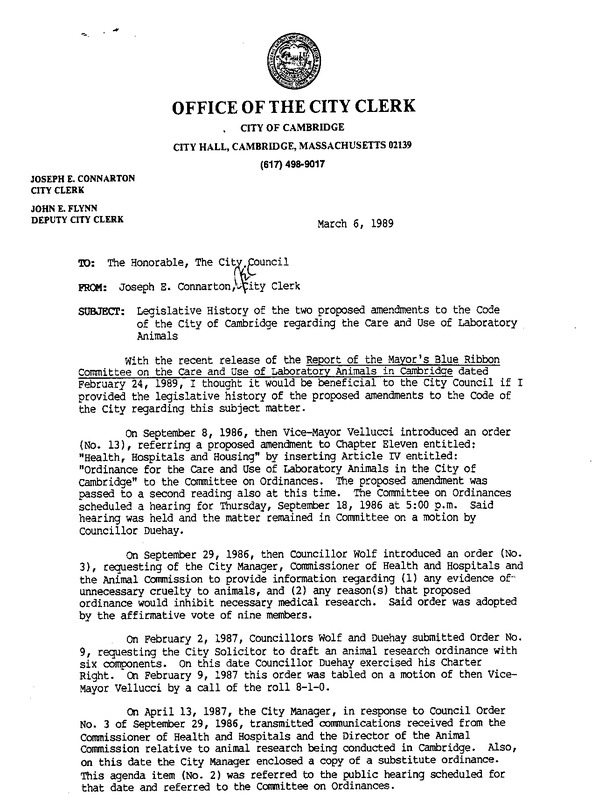 OFFICE OF THE CITY CLERK

CITY OF CAMBRIDGE

CITY HALL, CAMBRIDGE, MASSACHUSETTS 02139

(617) 498-9017

JOSEPH E. CONNARTON
CITY CLERK

JOHN E. FLYNN
DEPUTY CITY CLERK

March 6, 1989

TO: The Honorable, The City Council

FROM: Joseph E. Connarton, City Clerk

SUBJECT: Legislative History of the two proposed amendments to the Code of the City of Cambridge regarding the Care and Use of Laboratory Animals

With the recent release of the Report of the Mayor's Blue Ribbon Committee on the Care and Use of Laboratory Animals in Cambridge dated February 24, 1989, I thought it would be beneficial to the City Council if I provided the legislative history of the proposed amendments to the Code of the City regarding this subject matter.

On September 8, 1986, then Vice-Mayor Vellucci introduced an order (No. 13), referring a proposed amendment to Chapter Eleven entitled: "Health, Hospitals and Housing" by inserting Article IV entitled: "Ordinance for the Care and Use of Laboratory Animals in the City of Cambridge" to the Committee on Ordinances. The proposed amendment was passed to a second reading also at this time. The Committee on Ordinances scheduled a hearing for Thursday, September 18, 1986 at 5:00 p.m. Said hearing was held and the matter remained in Committee on a motion by Councillor Duehay.

On September 29, 1986, then Councillor Wolf introduced an order (No. 3), requesting of the City Manager, Commissioner of Health and Hospitals and the Animal Commission to provide information regarding (1) any evidence of unnecessary cruelty to animals, and (2) any reason(s) that proposed ordinance would inhibit necessary medical research. Said order was adopted by the affirmative vote of nine members.

On February 2, 1987, Councillors Wolf and Duehay submitted Order No. 9, requesting the City Solicitor to draft an animal research ordinance with six components. On this date Councillor Duehay exercised his Charter Right. On February 9, 1987 this order was tabled on a motion of then Vice-Mayor Vellucci by a call of the roll 8-1-0.

On April 13, 1987, the City Manager, in response to Council Order No. 3 of September 29, 1986, transmitted communications received from the Commissioner of Health and Hospitals and the Director of the Animal Commission relative to animal research being conducted in Cambridge. Also, on this date the City Manager enclosed a copy of a substitute ordinance. This agenda item (No. 2) was referred to the public hearing scheduled for that date and referred to the Committee on Ordinances.